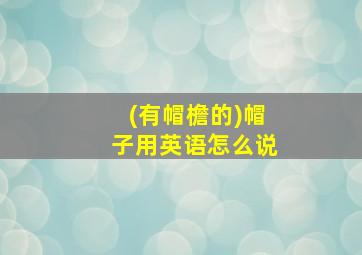 (有帽檐的)帽子用英语怎么说